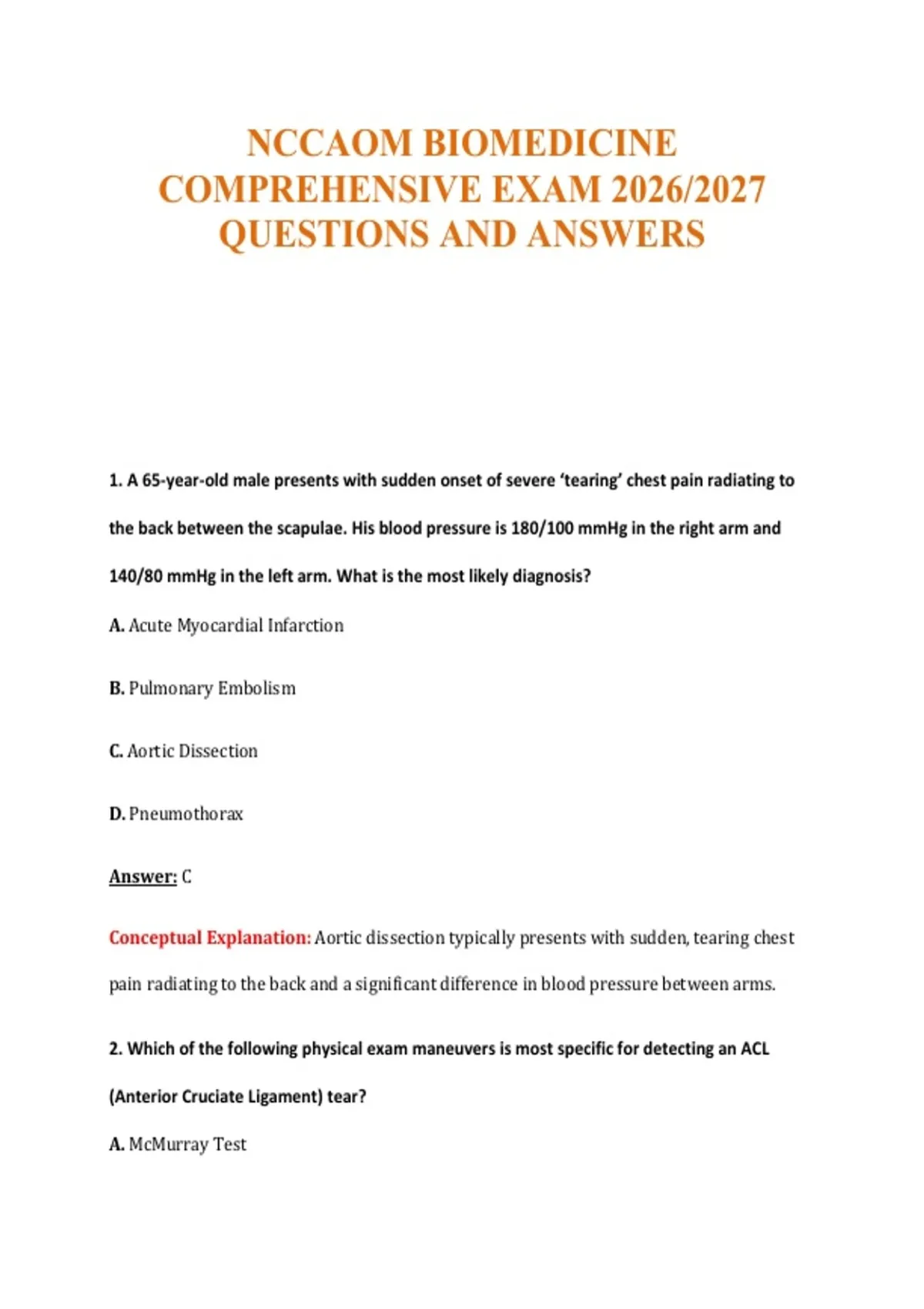 NCCAOM BIOMEDICINE COMPREHENSIVE EXAM 2026/2027 QUESTIONS AND ANSWERS

1. A 65-year-old male presents with sudden onset of severe ‘tearing’ chest pain radiating to the back between the scapulae. His blood pressure is 180/100 mmHg in the right arm and 140/80 mmHg in the left arm. What is the most likely diagnosis?

A. Acute Myocardial Infarction

B. Pulmonary Embolism

C. Aortic Dissection

D. Pneumothorax

Answer: C

Conceptual Explanation: Aortic dissection typically presents with sudden, tearing chest pain radiating to the back and a significant difference in blood pressure between arms.

2. Which of the following physical exam maneuvers is most specific for detecting an ACL (Anterior Cruciate Ligament) tear?

A. McMurray Test